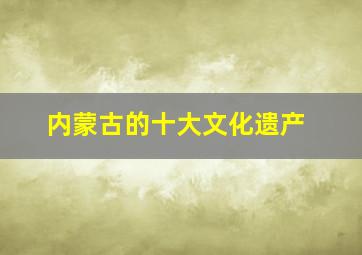 内蒙古的十大文化遗产